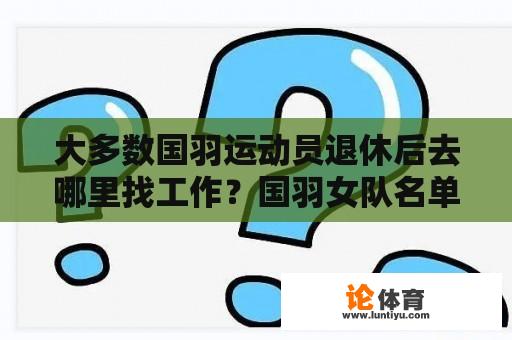 大多数国羽运动员退休后去哪里找工作？国羽女队名单

论体育
www.luntiyu.com